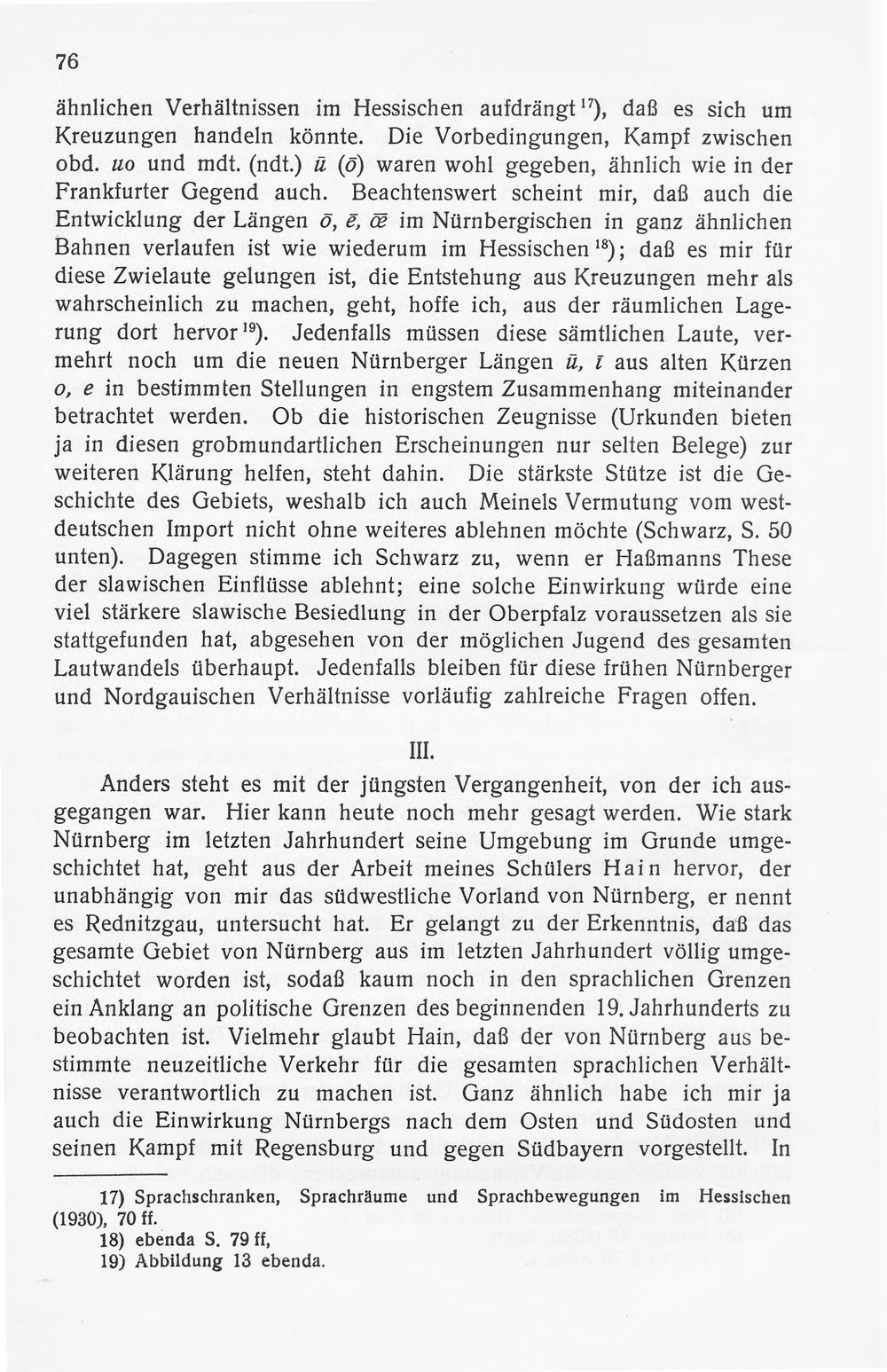 76

ähnlichen Verhältnissen im Hessischen aufdrängt$^{17}$), daß es sich um Kreuzungen handeln könnte. Die Vorbedingungen, Kampf zwischen obd. uo und mdt. (ndt.) ū (ō) waren wohl gegeben, ähnlich wie in der Frankfurter Gegend auch. Beachtenswert scheint mir, daß auch die Entwicklung der Längen ō, ē, œ̄ im Nürnbergischen in ganz ähnlichen Bahnen verlaufen ist wie wiederum im Hessischen$^{18}$); daß es mir für diese Zwielaute gelungen ist, die Entstehung aus Kreuzungen mehr als wahrscheinlich zu machen, geht, hoffe ich, aus der räumlichen Lagerung dort hervor$^{19}$). Jedenfalls müssen diese sämtlichen Laute, vermehrt noch um die neuen Nürnberger Längen ū, ī aus alten Kürzen o, e in bestimmten Stellungen in engstem Zusammenhang miteinander betrachtet werden. Ob die historischen Zeugnisse (Urkunden bieten ja in diesen grobmundartlichen Erscheinungen nur selten Belege) zur weiteren Klärung helfen, steht dahin. Die stärkste Stütze ist die Geschichte des Gebiets, weshalb ich auch Meinels Vermutung vom westdeutschen Import nicht ohne weiteres ablehnen möchte (Schwarz, S. 50 unten). Dagegen stimme ich Schwarz zu, wenn er Haßmanns These der slawischen Einflüsse ablehnt; eine solche Einwirkung würde eine viel stärkere slawische Besiedlung in der Oberpfalz voraussetzen als sie stattgefunden hat, abgesehen von der möglichen Jugend des gesamten Lautwandels überhaupt. Jedenfalls bleiben für diese frühen Nürnberger und Nordgauischen Verhältnisse vorläufig zahlreiche Fragen offen.

III.

Anders steht es mit der jüngsten Vergangenheit, von der ich ausgegangen war. Hier kann heute noch mehr gesagt werden. Wie stark Nürnberg im letzten Jahrhundert seine Umgebung im Grunde umgeschichtet hat, geht aus der Arbeit meines Schülers Hain hervor, der unabhängig von mir das südwestliche Vorland von Nürnberg, er nennt es Rednitzgau, untersucht hat. Er gelangt zu der Erkenntnis, daß das gesamte Gebiet von Nürnberg aus im letzten Jahrhundert völlig umgeschichtet worden ist, sodaß kaum noch in den sprachlichen Grenzen ein Anklang an politische Grenzen des beginnenden 19. Jahrhunderts zu beobachten ist. Vielmehr glaubt Hain, daß der von Nürnberg aus bestimmte neuzeitliche Verkehr für die gesamten sprachlichen Verhältnisse verantwortlich zu machen ist. Ganz ähnlich habe ich mir ja auch die Einwirkung Nürnbergs nach dem Osten und Südosten und seinen Kampf mit Regensburg und gegen Südbayern vorgestellt. In

17) Sprachschranken, Sprachräume und Sprachbewegungen im Hessischen (1930), 70 ff.
18) ebenda S. 79 ff,
19) Abbildung 13 ebenda.